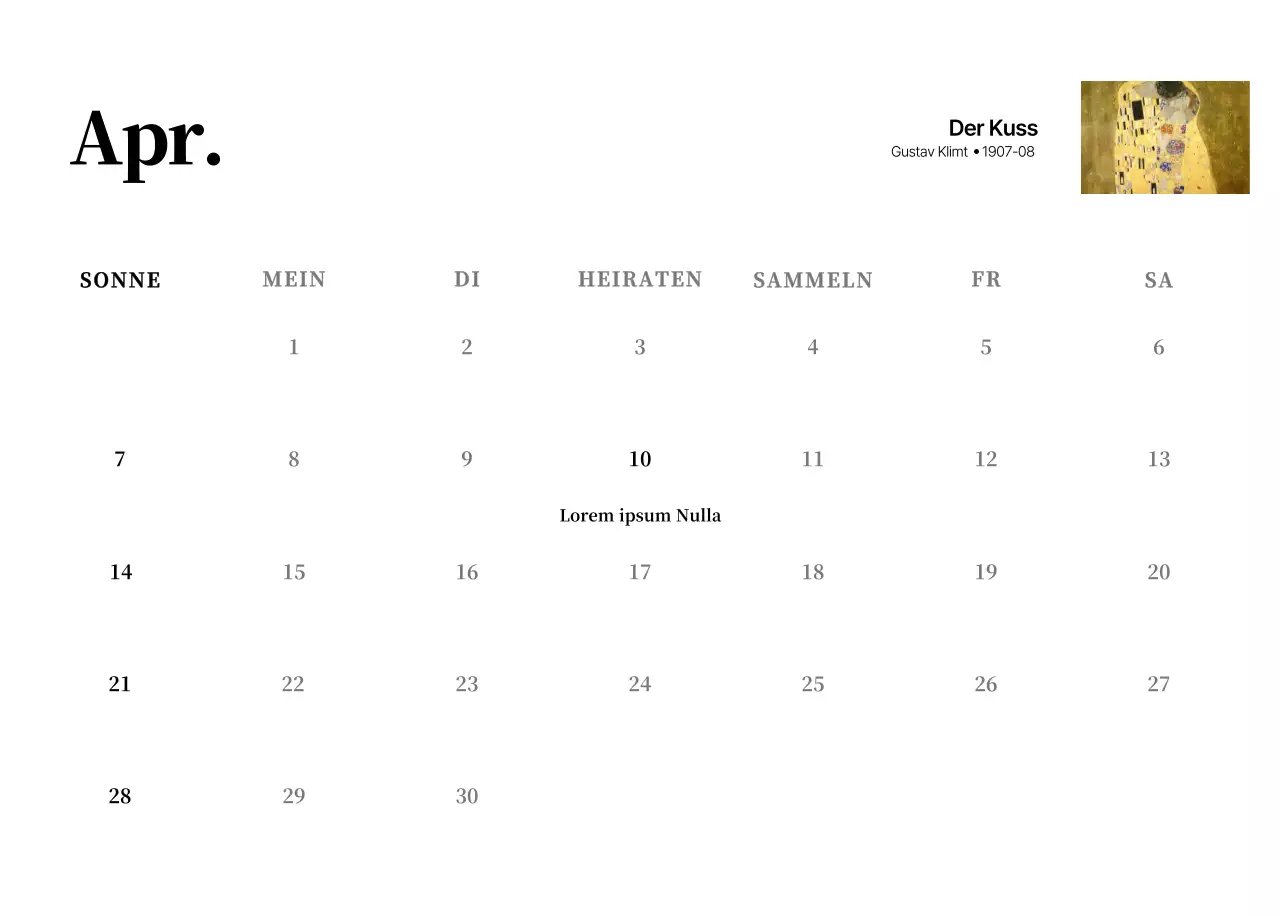 Apr.

Der Kuss
Gustav Klimt • 1907-08

| SONNE | MEIN | DI | HEIRATEN | SAMMELN | FR | SA |
|---|---|---|---|---|---|---|
|  | 1 | 2 | 3 | 4 | 5 | 6 |
| 7 | 8 | 9 | 10 Lorem ipsum Nulla | 11 | 12 | 13 |
| 14 | 15 | 16 | 17 | 18 | 19 | 20 |
| 21 | 22 | 23 | 24 | 25 | 26 | 27 |
| 28 | 29 | 30 |  |  |  |  |